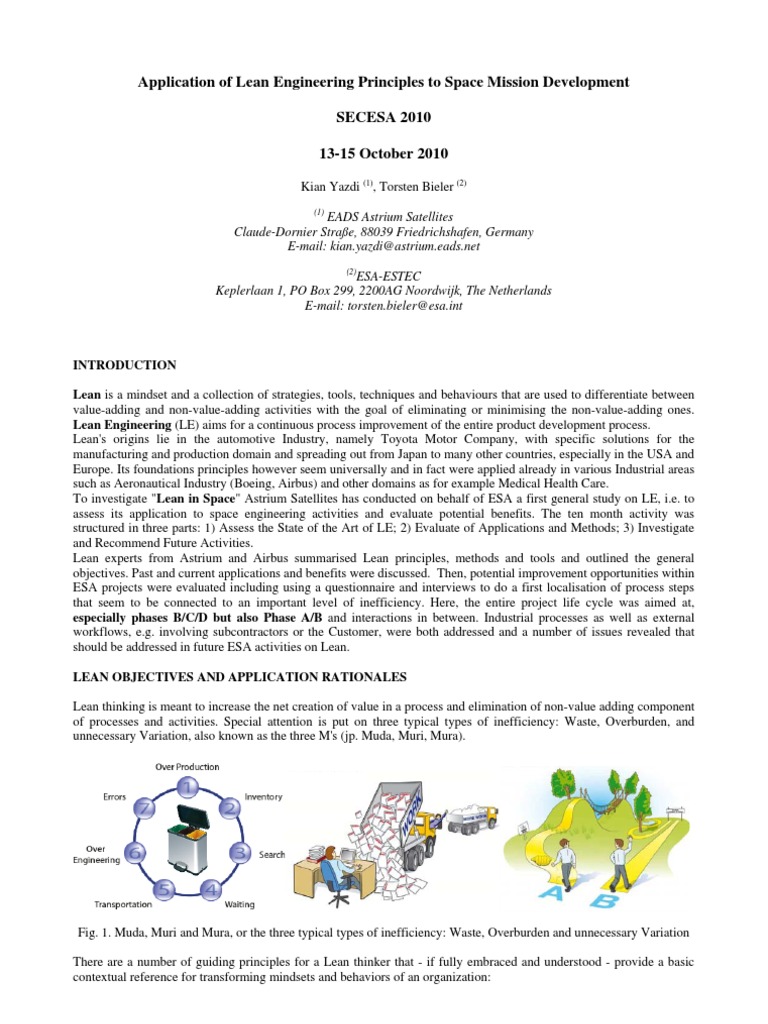 Application of Lean Engineering Principles to Space Mission Development

SECESA 2010

13-15 October 2010

Kian Yazdi $^{(1)}$, Torsten Bieler $^{(2)}$

$^{(1)}$ EADS Astrium Satellites
Claude-Dornier Straße, 88039 Friedrichshafen, Germany
E-mail: kian.yazdi@astrium.eads.net

$^{(2)}$ESA-ESTEC
Keplerlaan 1, PO Box 299, 2200AG Noordwijk, The Netherlands
E-mail: torsten.bieler@esa.int

INTRODUCTION

Lean is a mindset and a collection of strategies, tools, techniques and behaviours that are used to differentiate between value-adding and non-value-adding activities with the goal of eliminating or minimising the non-value-adding ones. Lean Engineering (LE) aims for a continuous process improvement of the entire product development process.
Lean's origins lie in the automotive Industry, namely Toyota Motor Company, with specific solutions for the manufacturing and production domain and spreading out from Japan to many other countries, especially in the USA and Europe. Its foundations principles however seem universally and in fact were applied already in various Industrial areas such as Aeronautical Industry (Boeing, Airbus) and other domains as for example Medical Health Care.
To investigate "Lean in Space" Astrium Satellites has conducted on behalf of ESA a first general study on LE, i.e. to assess its application to space engineering activities and evaluate potential benefits. The ten month activity was structured in three parts: 1) Assess the State of the Art of LE; 2) Evaluate of Applications and Methods; 3) Investigate and Recommend Future Activities.
Lean experts from Astrium and Airbus summarised Lean principles, methods and tools and outlined the general objectives. Past and current applications and benefits were discussed. Then, potential improvement opportunities within ESA projects were evaluated including using a questionnaire and interviews to do a first localisation of process steps that seem to be connected to an important level of inefficiency. Here, the entire project life cycle was aimed at, especially phases B/C/D but also Phase A/B and interactions in between. Industrial processes as well as external workflows, e.g. involving subcontractors or the Customer, were both addressed and a number of issues revealed that should be addressed in future ESA activities on Lean.

LEAN OBJECTIVES AND APPLICATION RATIONALES

Lean thinking is meant to increase the net creation of value in a process and elimination of non-value adding component of processes and activities. Special attention is put on three typical types of inefficiency: Waste, Overburden, and unnecessary Variation, also known as the three M's (jp. Muda, Muri, Mura).

Over Production
1
Inventory
2
Search
3
Waiting
4
Transportation
5
Over Engineering
6
Errors
7
A
B

Fig. 1. Muda, Muri and Mura, or the three typical types of inefficiency: Waste, Overburden and unnecessary Variation

There are a number of guiding principles for a Lean thinker that - if fully embraced and understood - provide a basic contextual reference for transforming mindsets and behaviors of an organization: